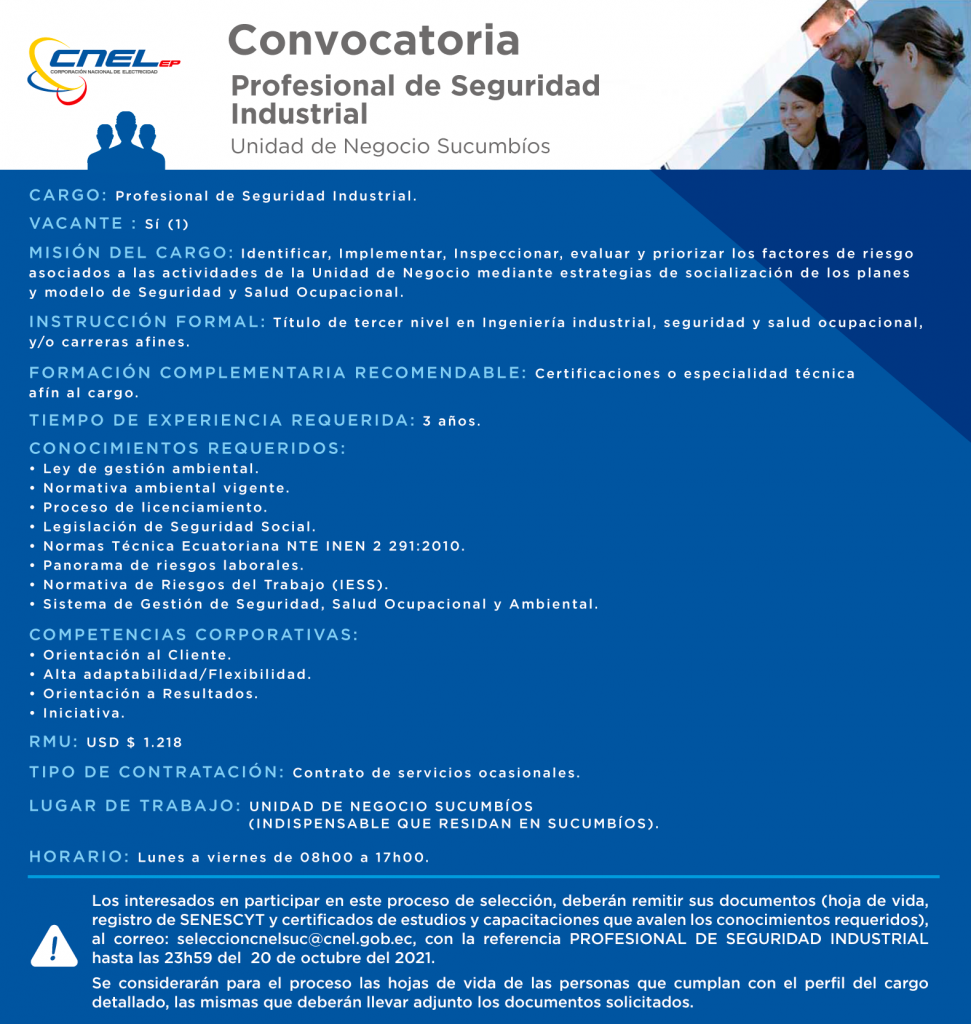 CNEL EP
CORPORACIÓN NACIONAL DE ELECTRICIDAD

Convocatoria
Profesional de Seguridad Industrial
Unidad de Negocio Sucumbíos

CARGO: Profesional de Seguridad Industrial.

VACANTE : Sí (1)

MISIÓN DEL CARGO: Identificar, Implementar, Inspeccionar, evaluar y priorizar los factores de riesgo asociados a las actividades de la Unidad de Negocio mediante estrategias de socialización de los planes y modelo de Seguridad y Salud Ocupacional.

INSTRUCCIÓN FORMAL: Título de tercer nivel en Ingeniería industrial, seguridad y salud ocupacional, y/o carreras afines.

FORMACIÓN COMPLEMENTARIA RECOMENDABLE: Certificaciones o especialidad técnica afín al cargo.

TIEMPO DE EXPERIENCIA REQUERIDA: 3 años.

CONOCIMIENTOS REQUERIDOS:
• Ley de gestión ambiental.
• Normativa ambiental vigente.
• Proceso de licenciamiento.
• Legislación de Seguridad Social.
• Normas Técnica Ecuatoriana NTE INEN 2 291:2010.
• Panorama de riesgos laborales.
• Normativa de Riesgos del Trabajo (IESS).
• Sistema de Gestión de Seguridad, Salud Ocupacional y Ambiental.

COMPETENCIAS CORPORATIVAS:
• Orientación al Cliente.
• Alta adaptabilidad/Flexibilidad.
• Orientación a Resultados.
• Iniciativa.

RMU: USD $ 1.218

TIPO DE CONTRATACIÓN: Contrato de servicios ocasionales.

LUGAR DE TRABAJO: UNIDAD DE NEGOCIO SUCUMBÍOS (INDISPENSABLE QUE RESIDAN EN SUCUMBÍOS).

HORARIO: Lunes a viernes de 08h00 a 17h00.

Los interesados en participar en este proceso de selección, deberán remitir sus documentos (hoja de vida, registro de SENESCYT y certificados de estudios y capacitaciones que avalen los conocimientos requeridos), al correo: seleccioncnelsuc@cnel.gob.ec, con la referencia PROFESIONAL DE SEGURIDAD INDUSTRIAL hasta las 23h59 del 20 de octubre del 2021.

Se considerarán para el proceso las hojas de vida de las personas que cumplan con el perfil del cargo detallado, las mismas que deberán llevar adjunto los documentos solicitados.